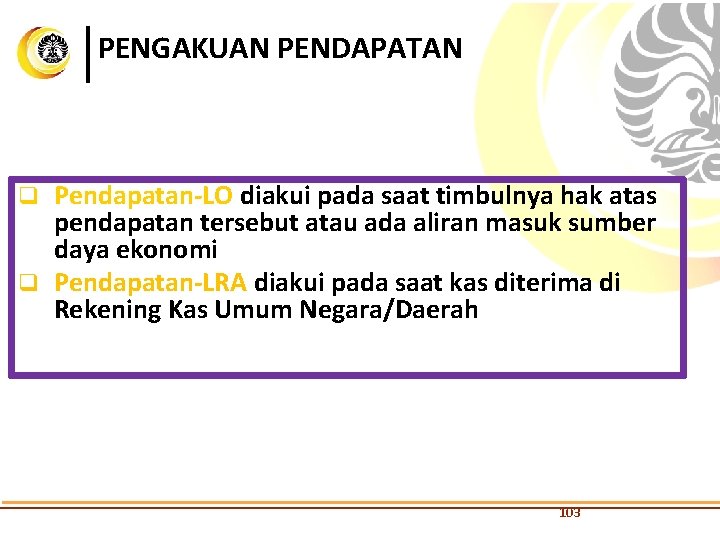 PENGAKUAN PENDAPATAN

☐ Pendapatan-LO diakui pada saat timbulnya hak atas pendapatan tersebut atau ada aliran masuk sumber daya ekonomi

☐ Pendapatan-LRA diakui pada saat kas diterima di Rekening Kas Umum Negara/Daerah

103